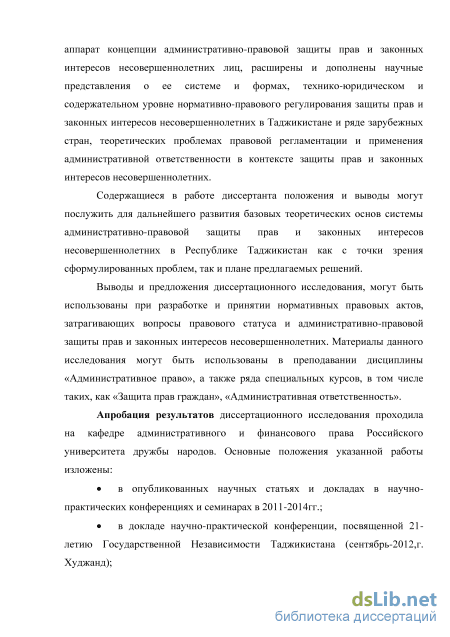 аппарат концепции административно-правовой защиты прав и законных интересов несовершеннолетних лиц, расширены и дополнены научные представления о ее системе и формах, технико-юридическом и содержательном уровне нормативно-правового регулирования защиты прав и законных интересов несовершеннолетних в Таджикистане и ряде зарубежных стран, теоретических проблемах правовой регламентации и применения административной ответственности в контексте защиты прав и законных интересов несовершеннолетних.

Содержащиеся в работе диссертанта положения и выводы могут послужить для дальнейшего развития базовых теоретических основ системы административно-правовой защиты прав и законных интересов несовершеннолетних в Республике Таджикистан как с точки зрения сформулированных проблем, так и плане предлагаемых решений.

Выводы и предложения диссертационного исследования, могут быть использованы при разработке и принятии нормативных правовых актов, затрагивающих вопросы правового статуса и административно-правовой защиты прав и законных интересов несовершеннолетних. Материалы данного исследования могут быть использованы в преподавании дисциплины «Административное право», а также ряда специальных курсов, в том числе таких, как «Защита прав граждан», «Административная ответственность».

Апробация результатов диссертационного исследования проходила на кафедре административного и финансового права Российского университета дружбы народов. Основные положения указанной работы изложены:

• в опубликованных научных статьях и докладах в научно-практических конференциях и семинарах в 2011-2014гг.;

• в докладе научно-практической конференции, посвященной 21-летию Государственной Независимости Таджикистана (сентябрь-2012,г. Худжанд);

dsLib.net
библиотека диссертаций